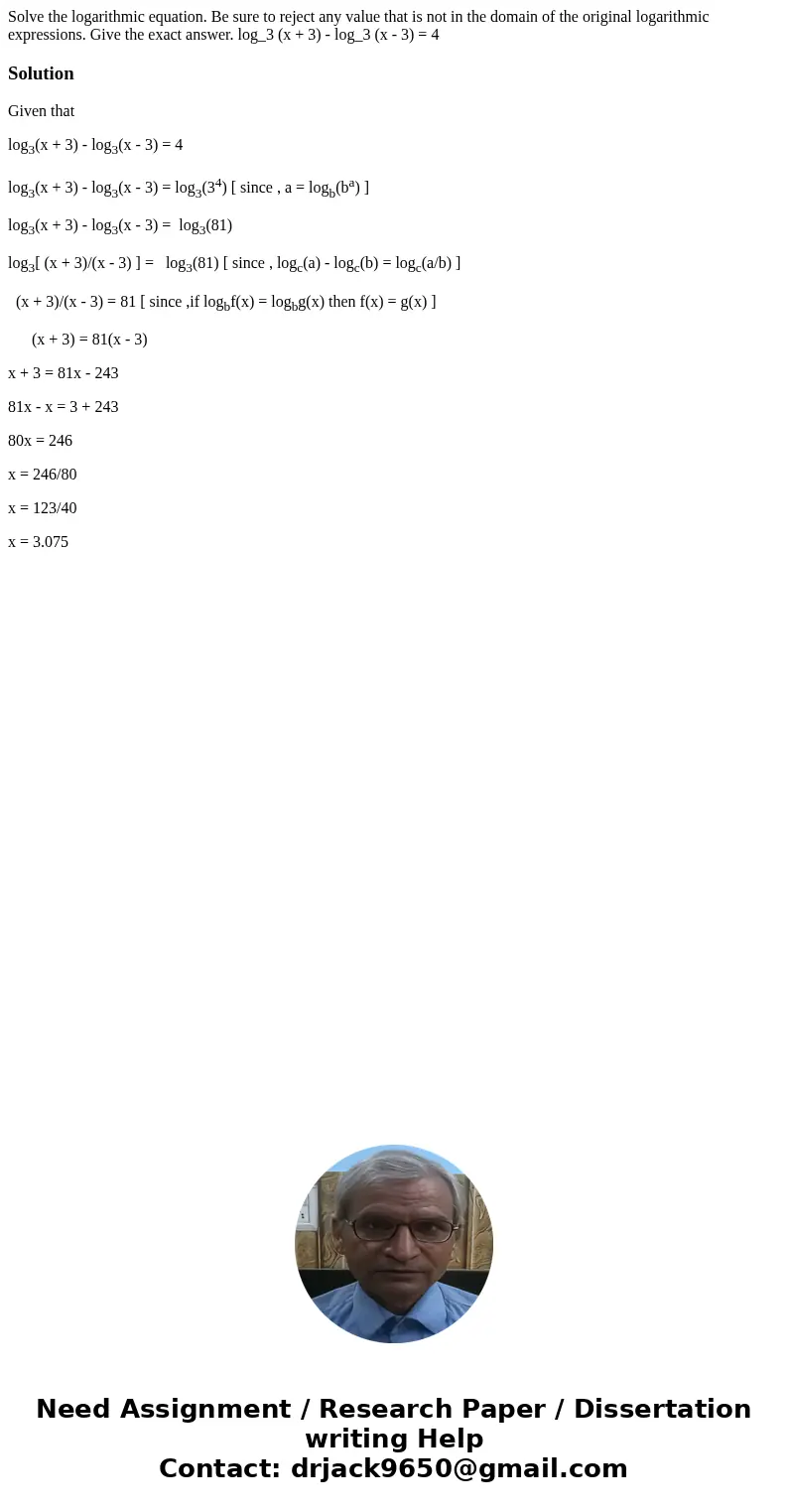 Solve the logarithmic equation. Be sure to reject any value that is not in the domain of the original logarithmic expressions. Give the exact answer. log_3 (x + 3) - log_3 (x - 3) = 4

Solution

Given that

$\log_3(x + 3) - \log_3(x - 3) = 4$

$\log_3(x + 3) - \log_3(x - 3) = \log_3(3^4)$ [ since , $a = \log_b(b^a)$ ]

$\log_3(x + 3) - \log_3(x - 3) = \log_3(81)$

$\log_3[ (x + 3)/(x - 3) ] = \log_3(81)$ [ since , $\log_c(a) - \log_c(b) = \log_c(a/b)$ ]

$(x + 3)/(x - 3) = 81$ [ since ,if $\log_b f(x) = \log_b g(x)$ then $f(x) = g(x)$ ]

$(x + 3) = 81(x - 3)$

$x + 3 = 81x - 243$

$81x - x = 3 + 243$

$80x = 246$

$x = 246/80$

$x = 123/40$

$x = 3.075$

Need Assignment / Research Paper / Dissertation writing Help
Contact: drjack9650@gmail.com